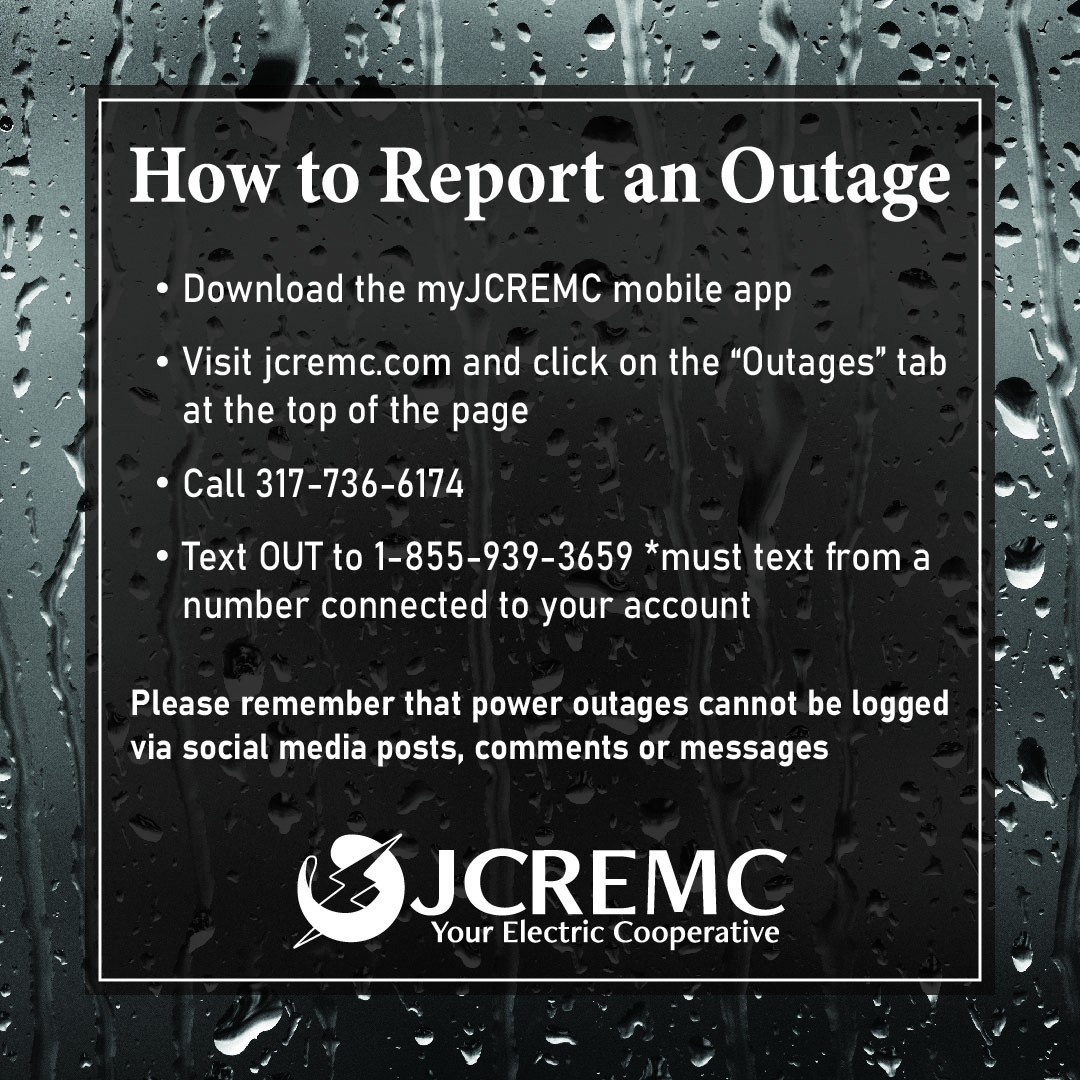 How to Report an Outage

• Download the myJCREMC mobile app

• Visit jcremc.com and click on the "Outages" tab at the top of the page

• Call 317-736-6174

• Text OUT to 1-855-939-3659 *must text from a number connected to your account

Please remember that power outages cannot be logged via social media posts, comments or messages

JCREMC
Your Electric Cooperative